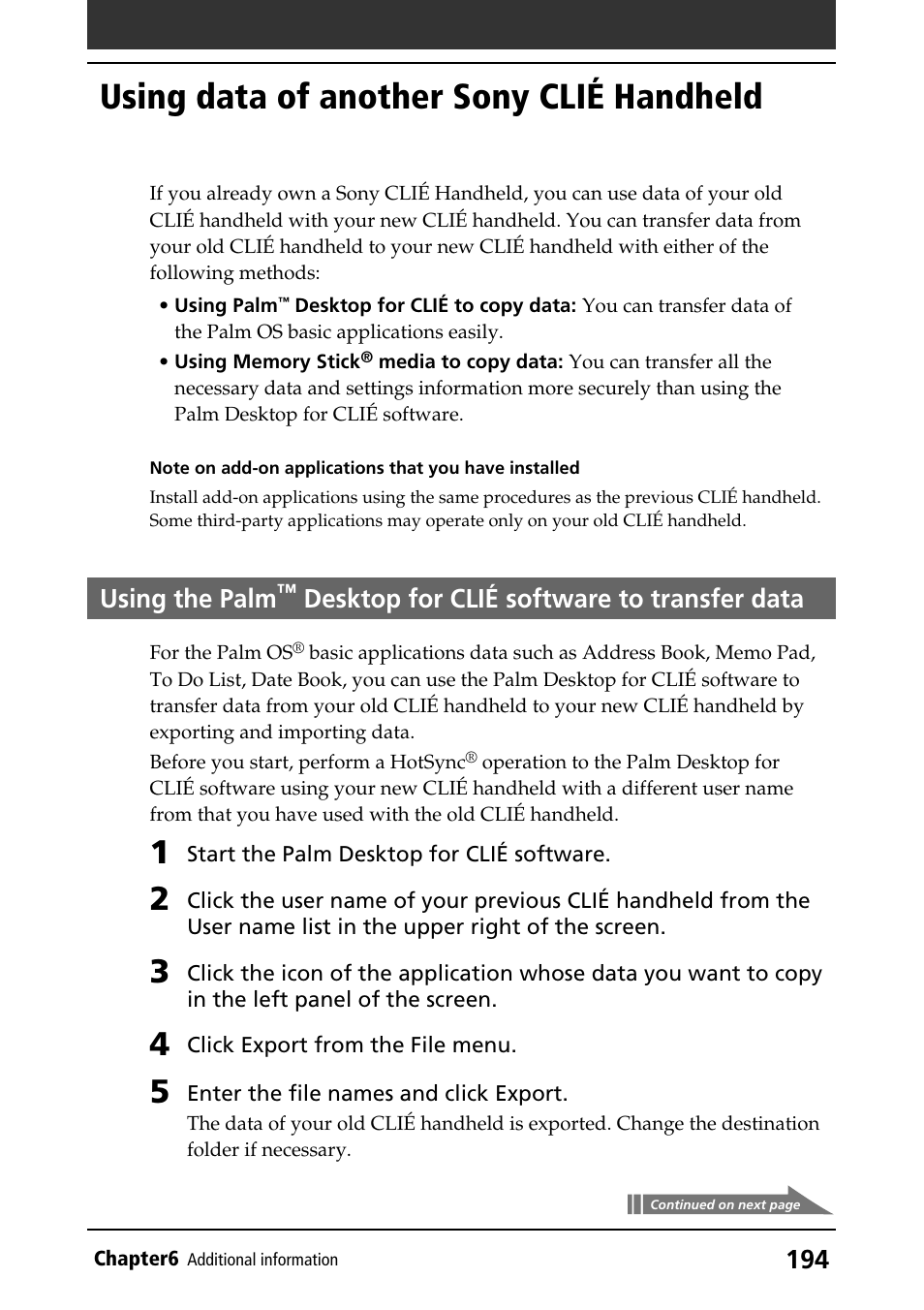 Using data of another Sony CLIÉ Handheld

If you already own a Sony CLIÉ Handheld, you can use data of your old CLIÉ handheld with your new CLIÉ handheld. You can transfer data from your old CLIÉ handheld to your new CLIÉ handheld with either of the following methods:

• Using Palm™ Desktop for CLIÉ to copy data: You can transfer data of the Palm OS basic applications easily.

• Using Memory Stick® media to copy data: You can transfer all the necessary data and settings information more securely than using the Palm Desktop for CLIÉ software.

Note on add-on applications that you have installed

Install add-on applications using the same procedures as the previous CLIÉ handheld. Some third-party applications may operate only on your old CLIÉ handheld.

Using the Palm™ Desktop for CLIÉ software to transfer data

For the Palm OS® basic applications data such as Address Book, Memo Pad, To Do List, Date Book, you can use the Palm Desktop for CLIÉ software to transfer data from your old CLIÉ handheld to your new CLIÉ handheld by exporting and importing data.

Before you start, perform a HotSync® operation to the Palm Desktop for CLIÉ software using your new CLIÉ handheld with a different user name from that you have used with the old CLIÉ handheld.

1 Start the Palm Desktop for CLIÉ software.

2 Click the user name of your previous CLIÉ handheld from the User name list in the upper right of the screen.

3 Click the icon of the application whose data you want to copy in the left panel of the screen.

4 Click Export from the File menu.

5 Enter the file names and click Export.
The data of your old CLIÉ handheld is exported. Change the destination folder if necessary.

Continued on next page

Chapter6 Additional information 194